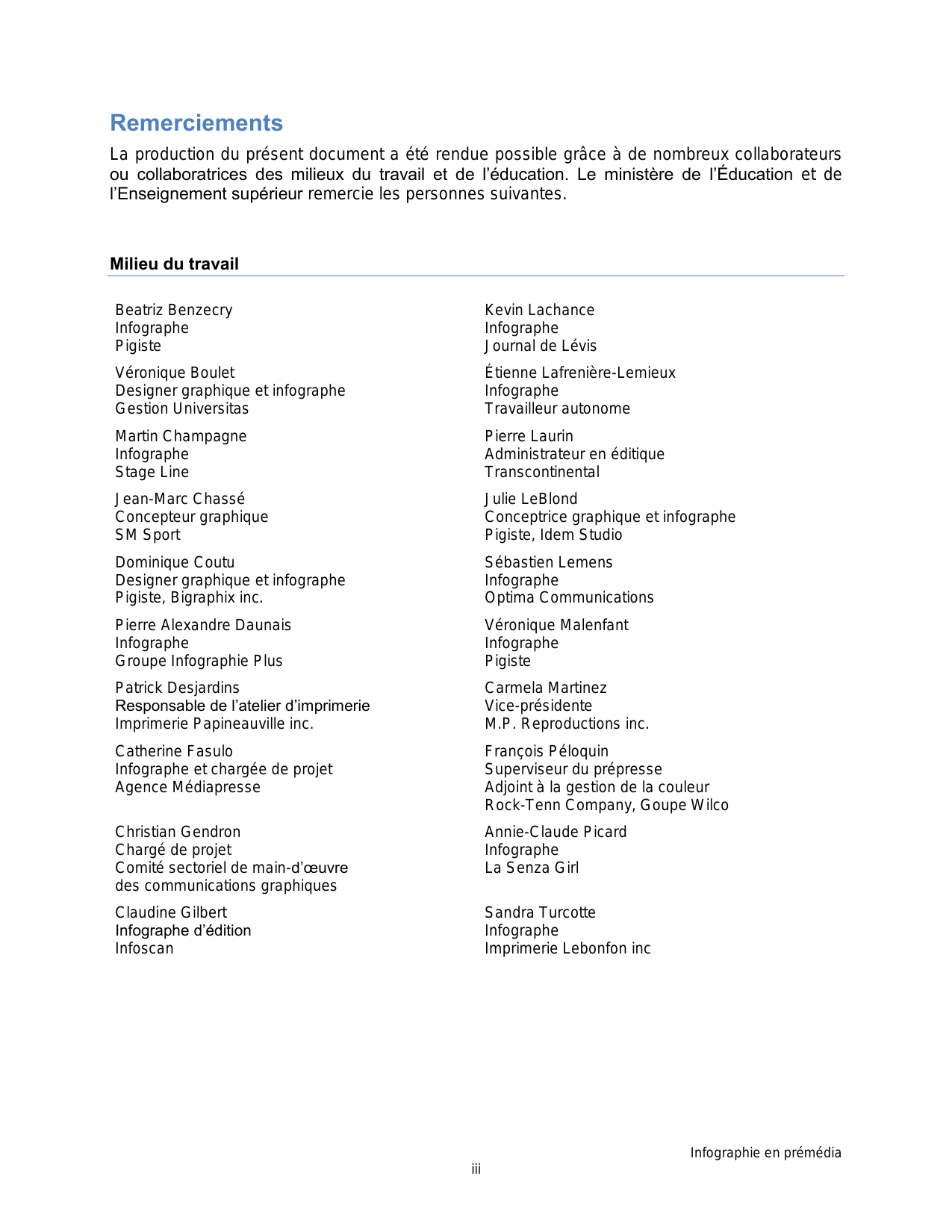 Remerciements

La production du présent document a été rendue possible grâce à de nombreux collaborateurs ou collaboratrices des milieux du travail et de l'éducation. Le ministère de l'Éducation et de l'Enseignement supérieur remercie les personnes suivantes.

Milieu du travail

Beatriz Benzecry
Infographe
Pigiste

Véronique Boulet
Designer graphique et infographe
Gestion Universitas

Martin Champagne
Infographe
Stage Line

Jean-Marc Chassé
Concepteur graphique
SM Sport

Dominique Coutu
Designer graphique et infographe
Pigiste, Bigraphix inc.

Pierre Alexandre Daunais
Infographe
Groupe Infographie Plus

Patrick Desjardins
Responsable de l'atelier d'imprimerie
Imprimerie Papineauville inc.

Catherine Fasulo
Infographe et chargée de projet
Agence Médiapresse

Christian Gendron
Chargé de projet
Comité sectoriel de main-d'œuvre des communications graphiques

Claudine Gilbert
Infographe d'édition
Infoscan

Kevin Lachance
Infographe
Journal de Lévis

Étienne Lafrenière-Lemieux
Infographe
Travailleur autonome

Pierre Laurin
Administrateur en éditique
Transcontinental

Julie LeBlond
Conceptrice graphique et infographe
Pigiste, Idem Studio

Sébastien Lemens
Infographe
Optima Communications

Véronique Malenfant
Infographe
Pigiste

Carmela Martinez
Vice-présidente
M.P. Reproductions inc.

François Péloquin
Superviseur du prépresse
Adjoint à la gestion de la couleur
Rock-Tenn Company, Goupe Wilco

Annie-Claude Picard
Infographe
La Senza Girl

Sandra Turcotte
Infographe
Imprimerie Lebonfon inc

Infographie en prémédia
iii